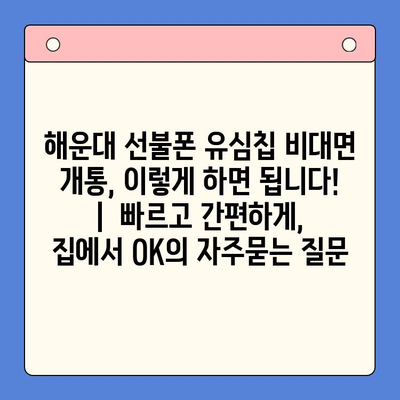 해운대 선불폰 유심칩 비대면 개통, 이렇게 하면 됩니다! | 빠르고 간편하게, 집에서 OK의 자주묻는 질문